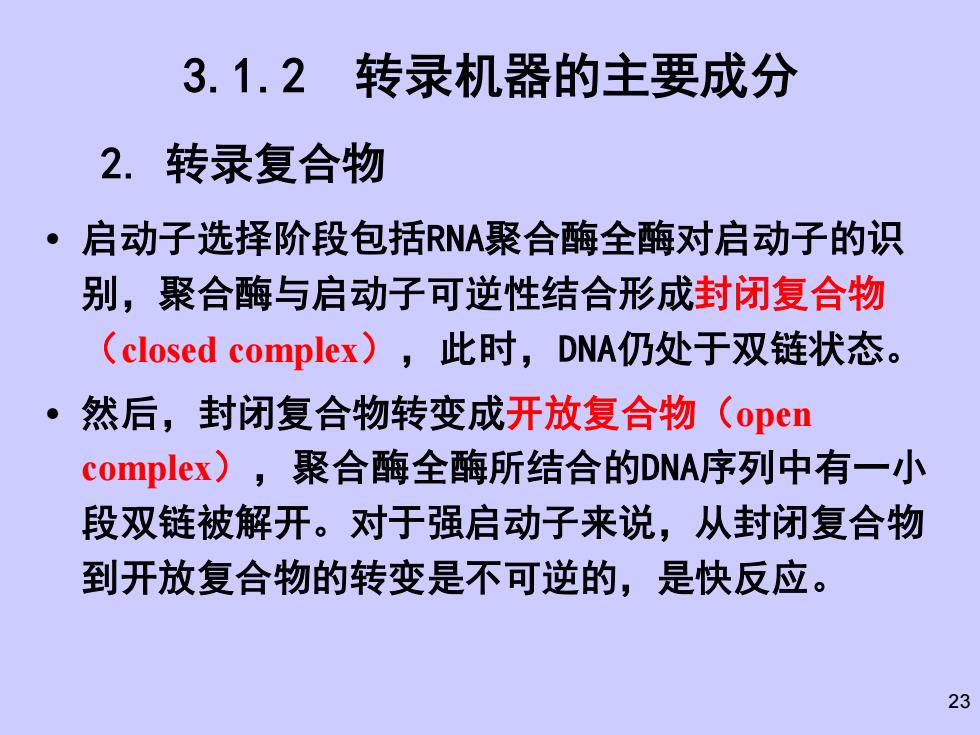 3.1.2　转录机器的主要成分

2. 转录复合物

• 启动子选择阶段包括RNA聚合酶全酶对启动子的识别，聚合酶与启动子可逆性结合形成封闭复合物（closed complex），此时，DNA仍处于双链状态。

• 然后，封闭复合物转变成开放复合物（open complex），聚合酶全酶所结合的DNA序列中有一小段双链被解开。对于强启动子来说，从封闭复合物到开放复合物的转变是不可逆的，是快反应。

23